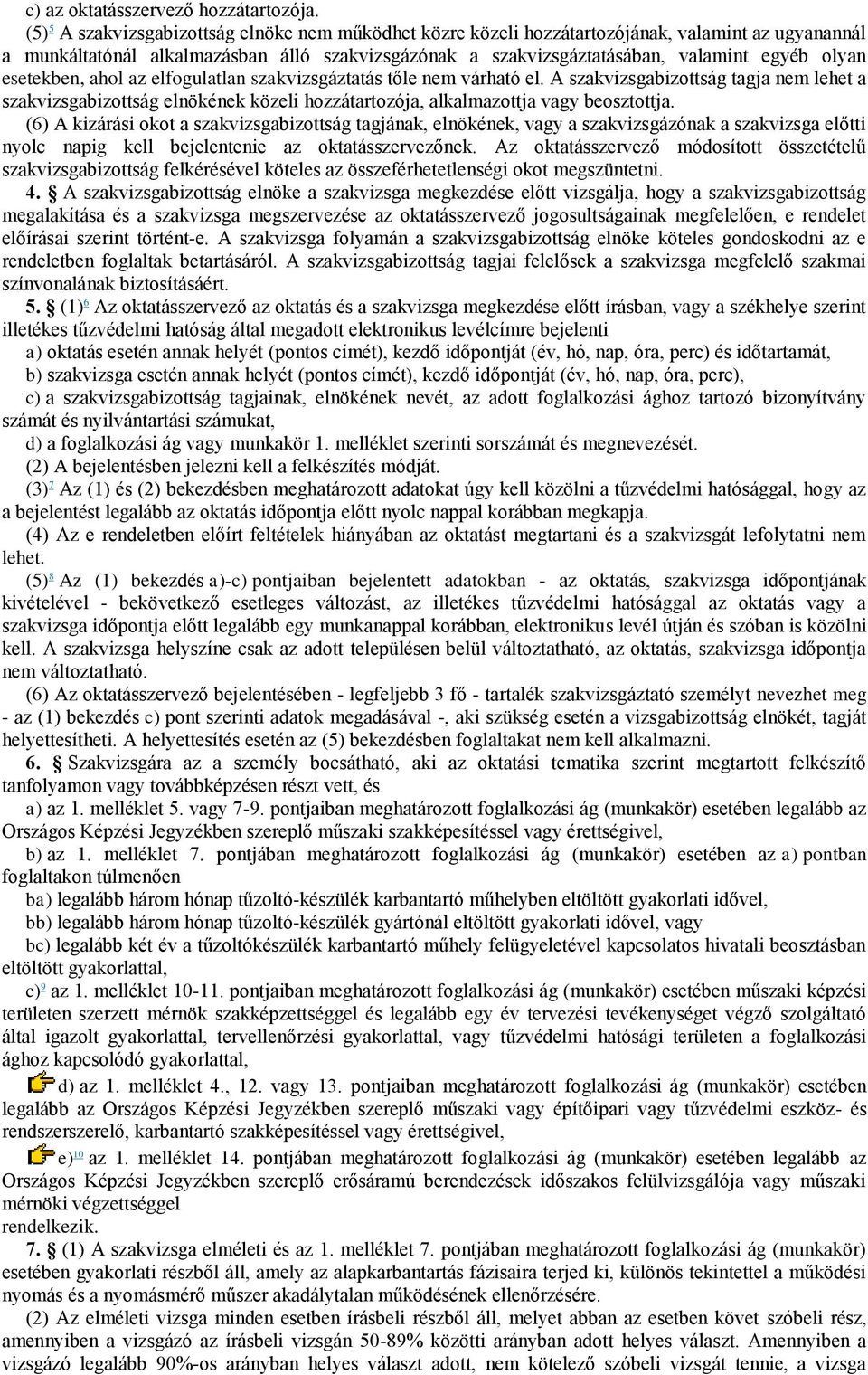 c) az oktatásszervező hozzátartozója.

(5)5 A szakvizsgabizottság elnöke nem működhet közre közeli hozzátartozójának, valamint az ugyanannál a munkáltatónál alkalmazásban álló szakvizsgázónak a szakvizsgáztatásában, valamint egyéb olyan esetekben, ahol az elfogulatlan szakvizsgáztatás tőle nem várható el. A szakvizsgabizottság tagja nem lehet a szakvizsgabizottság elnökének közeli hozzátartozója, alkalmazottja vagy beosztottja.

(6) A kizárási okot a szakvizsgabizottság tagjának, elnökének, vagy a szakvizsgázónak a szakvizsga előtti nyolc napig kell bejelentenie az oktatásszervezőnek. Az oktatásszervező módosított összetételű szakvizsgabizottság felkérésével köteles az összeférhetetlenségi okot megszüntetni.

4. § A szakvizsgabizottság elnöke a szakvizsga megkezdése előtt vizsgálja, hogy a szakvizsgabizottság megalakítása és a szakvizsga megszervezése az oktatásszervező jogosultságainak megfelelően, e rendelet előírásai szerint történt-e. A szakvizsga folyamán a szakvizsgabizottság elnöke köteles gondoskodni az e rendeletben foglaltak betartásáról. A szakvizsgabizottság tagjai felelősek a szakvizsga megfelelő szakmai színvonalának biztosításáért.

5. § (1)6 Az oktatásszervező az oktatás és a szakvizsga megkezdése előtt írásban, vagy a székhelye szerint illetékes tűzvédelmi hatóság által megadott elektronikus levélcímre bejelenti

a) oktatás esetén annak helyét (pontos címét), kezdő időpontját (év, hó, nap, óra, perc) és időtartamát,

b) szakvizsga esetén annak helyét (pontos címét), kezdő időpontját (év, hó, nap, óra, perc),

c) a szakvizsgabizottság tagjainak, elnökének nevét, az adott foglalkozási ághoz tartozó bizonyítvány számát és nyilvántartási számukat,

d) a foglalkozási ág vagy munkakör 1. melléklet szerinti sorszámát és megnevezését.

(2) A bejelentésben jelezni kell a felkészítés módját.

(3)7 Az (1) és (2) bekezdésben meghatározott adatokat úgy kell közölni a tűzvédelmi hatósággal, hogy az a bejelentést legalább az oktatás időpontja előtt nyolc nappal korábban megkapja.

(4) Az e rendeletben előírt feltételek hiányában az oktatást megtartani és a szakvizsgát lefolytatni nem lehet.

(5)8 Az (1) bekezdés a)-c) pontjaiban bejelentett adatokban - az oktatás, szakvizsga időpontjának kivételével - bekövetkező esetleges változást, az illetékes tűzvédelmi hatósággal az oktatás vagy a szakvizsga időpontja előtt legalább egy munkanappal korábban, elektronikus levél útján és szóban is közölni kell. A szakvizsga helyszíne csak az adott településen belül változtatható, az oktatás, szakvizsga időpontja nem változtatható.

(6) Az oktatásszervező bejelentésében - legfeljebb 3 fő - tartalék szakvizsgáztató személyt nevezhet meg - az (1) bekezdés c) pont szerinti adatok megadásával -, aki szükség esetén a vizsgabizottság elnökét, tagját helyettesítheti. A helyettesítés esetén az (5) bekezdésben foglaltakat nem kell alkalmazni.

6. § Szakvizsgára az a személy bocsátható, aki az oktatási tematika szerint megtartott felkészítő tanfolyamon vagy továbbképzésen részt vett, és

a) az 1. melléklet 5. vagy 7-9. pontjaiban meghatározott foglalkozási ág (munkakör) esetében legalább az Országos Képzési Jegyzékben szereplő műszaki szakképesítéssel vagy érettségivel,

b) az 1. melléklet 7. pontjában meghatározott foglalkozási ág (munkakör) esetében az a) pontban foglaltakon túlmenően

ba) legalább három hónap tűzoltó-készülék karbantartó műhelyben eltöltött gyakorlati idővel,

bb) legalább három hónap tűzoltó-készülék gyártónál eltöltött gyakorlati idővel, vagy

bc) legalább két év a tűzoltókészülék karbantartó műhely felügyeletével kapcsolatos hivatali beosztásban eltöltött gyakorlattal,

c)9 az 1. melléklet 10-11. pontjaiban meghatározott foglalkozási ág (munkakör) esetében műszaki képzési területen szerzett mérnök szakképzettséggel és legalább egy év tervezési tevékenységet végző szolgáltató által igazolt gyakorlattal, tervellenőrzési gyakorlattal, vagy tűzvédelmi hatósági területen a foglalkozási ághoz kapcsolódó gyakorlattal,

d) az 1. melléklet 4., 12. vagy 13. pontjaiban meghatározott foglalkozási ág (munkakör) esetében legalább az Országos Képzési Jegyzékben szereplő műszaki vagy építőipari vagy tűzvédelmi eszköz- és rendszerszerelő, karbantartó szakképesítéssel vagy érettségivel,

e)10 az 1. melléklet 14. pontjában meghatározott foglalkozási ág (munkakör) esetében legalább az Országos Képzési Jegyzékben szereplő erősáramú berendezések időszakos felülvizsgálója vagy műszaki mérnöki végzettséggel
rendelkezik.

7. § (1) A szakvizsga elméleti és az 1. melléklet 7. pontjában meghatározott foglalkozási ág (munkakör) esetében gyakorlati részből áll, amely az alapkarbantartás fázisaira terjed ki, különös tekintettel a működési nyomás és a nyomásmérő műszer akadálytalan működésének ellenőrzésére.

(2) Az elméleti vizsga minden esetben írásbeli részből áll, melyet abban az esetben követ szóbeli rész, amennyiben a vizsgázó az írásbeli vizsgán 50-89% közötti arányban adott helyes választ. Amennyiben a vizsgázó legalább 90%-os arányban helyes választ adott, nem kötelező szóbeli vizsgát tennie, a vizsga